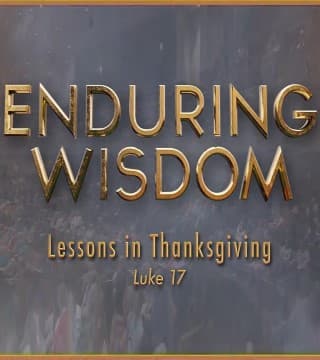 ENDURING WISDOM

Lessons in Thanksgiving
Luke 17